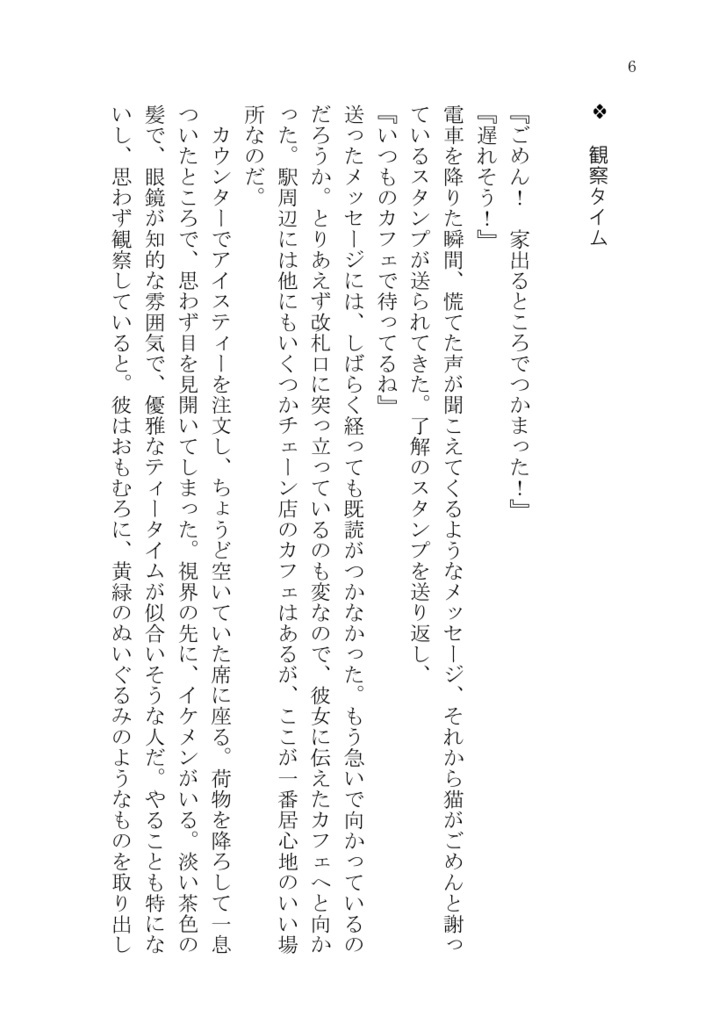 6

❖　観察タイム

『ごめん！　家出るところでつかまった！』
『遅れそう！』
電車を降りた瞬間、慌てた声が聞こえてくるようなメッセージ、それから猫がごめんと謝っているスタンプが送られてきた。了解のスタンプを送り返し、
『いつものカフェで待ってるね』
送ったメッセージには、しばらく経っても既読がつかなかった。もう急いで向かっているのだろうか。とりあえず改札口に突っ立っているのも変なので、彼女に伝えたカフェへと向かった。駅周辺には他にもいくつかチェーン店のカフェはあるが、ここが一番居心地のいい場所なのだ。
カウンターでアイスティーを注文し、ちょうど空いていた席に座る。荷物を降ろして一息ついたところで、思わず目を見開いてしまった。視界の先に、イケメンがいる。淡い茶色の髪で、眼鏡が知的な雰囲気で、優雅なティータイムが似合いそうな人だ。やることも特にないし、思わず観察していると。彼はおもむろに、黄緑のぬいぐるみのようなものを取り出し